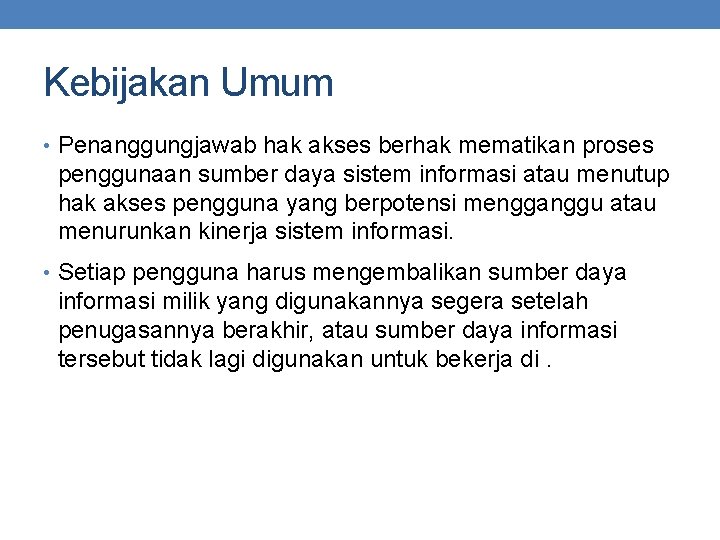 Kebijakan Umum

• Penanggungjawab hak akses berhak mematikan proses penggunaan sumber daya sistem informasi atau menutup hak akses pengguna yang berpotensi mengganggu atau menurunkan kinerja sistem informasi.

• Setiap pengguna harus mengembalikan sumber daya informasi milik yang digunakannya segera setelah penugasannya berakhir, atau sumber daya informasi tersebut tidak lagi digunakan untuk bekerja di .